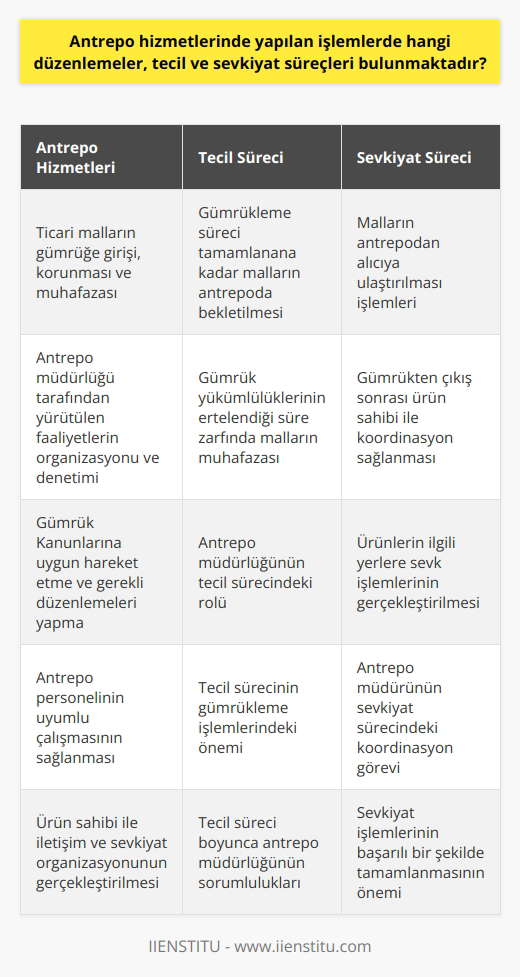 Antrepo hizmetlerinde yapılan işlemlerde hangi düzenlemeler, tecil ve sevkiyat süreçleri bulunmaktadır?

| Antrepo Hizmetleri | Tecil Süreci | Sevkiyat Süreci |
|---|---|---|
| Ticari malların gümrüğe girişi, korunması ve muhafazası | Gümrükleme süreci tamamlanana kadar malların antrepoda bekletilmesi | Malların antrepodan alıcıya ulaştırılması işlemleri |
| Antrepo müdürlüğü tarafından yürütülen faaliyetlerin organizasyonu ve denetimi | Gümrük yükümlülüklerinin ertelendiği süre zarfında malların muhafazası | Gümrükten çıkış sonrası ürün sahibi ile koordinasyon sağlanması |
| Gümrük Kanunlarına uygun hareket etme ve gerekli düzenlemeleri yapma | Antrepo müdürlüğünün tecil sürecindeki rolü | Ürünlerin ilgili yerlere sevk işlemlerinin gerçekleştirilmesi |
| Antrepo personelinin uyumlu çalışmasının sağlanması | Tecil sürecinin gümrükleme işlemlerindeki önemi | Antrepo müdürünün sevkiyat sürecindeki koordinasyon görevi |
| Ürün sahibi ile iletişim ve sevkiyat organizasyonunun gerçekleştirilmesi | Tecil süreci boyunca antrepo müdürlüğünün sorumlulukları | Sevkiyat işlemlerinin başarılı bir şekilde tamamlanmasının önemi |

IIENSTITU - www.iienstitu.com